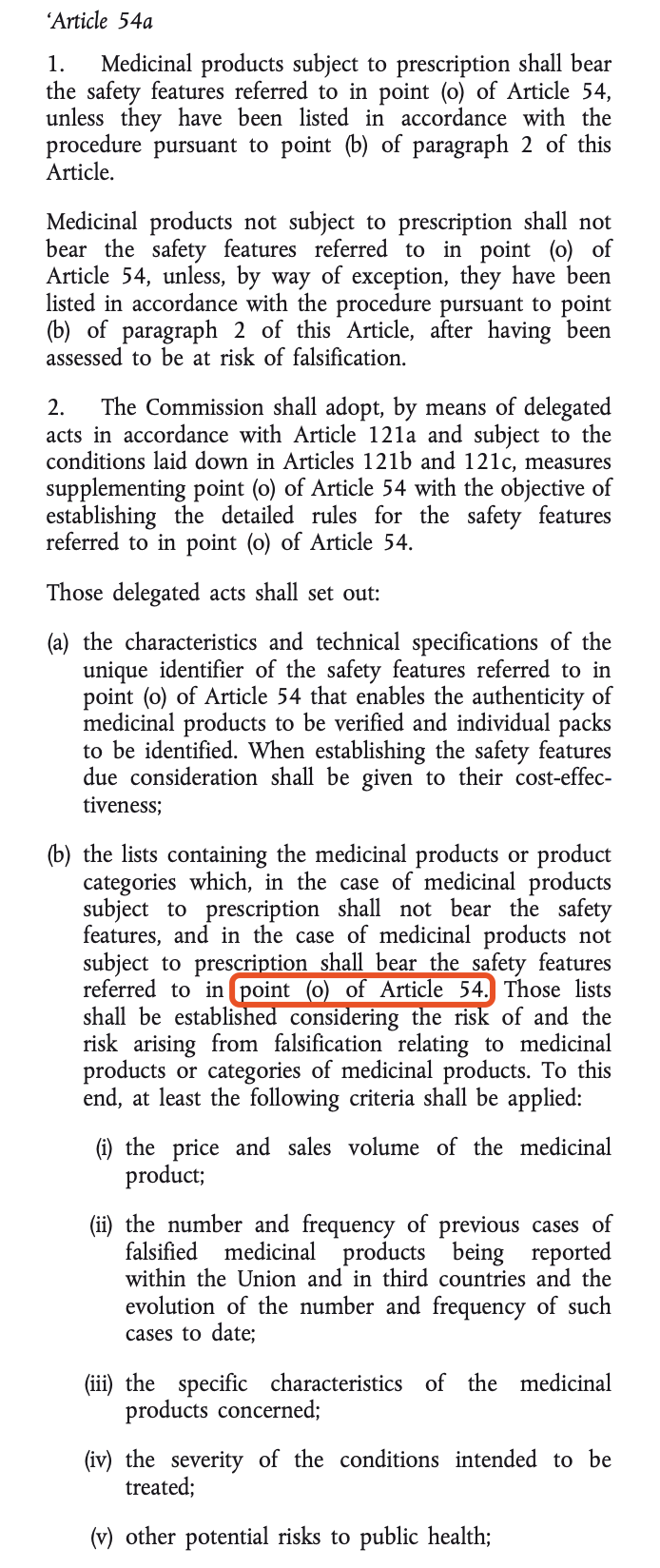 ‘Article 54a

1. Medicinal products subject to prescription shall bear the safety features referred to in point (o) of Article 54, unless they have been listed in accordance with the procedure pursuant to point (b) of paragraph 2 of this Article.

Medicinal products not subject to prescription shall not bear the safety features referred to in point (o) of Article 54, unless, by way of exception, they have been listed in accordance with the procedure pursuant to point (b) of paragraph 2 of this Article, after having been assessed to be at risk of falsification.

2. The Commission shall adopt, by means of delegated acts in accordance with Article 121a and subject to the conditions laid down in Articles 121b and 121c, measures supplementing point (o) of Article 54 with the objective of establishing the detailed rules for the safety features referred to in point (o) of Article 54.

Those delegated acts shall set out:

(a) the characteristics and technical specifications of the unique identifier of the safety features referred to in point (o) of Article 54 that enables the authenticity of medicinal products to be verified and individual packs to be identified. When establishing the safety features due consideration shall be given to their cost-effectiveness;

(b) the lists containing the medicinal products or product categories which, in the case of medicinal products subject to prescription shall not bear the safety features, and in the case of medicinal products not subject to prescription shall bear the safety features referred to in point (o) of Article 54. Those lists shall be established considering the risk of and the risk arising from falsification relating to medicinal products or categories of medicinal products. To this end, at least the following criteria shall be applied:

(i) the price and sales volume of the medicinal product;

(ii) the number and frequency of previous cases of falsified medicinal products being reported within the Union and in third countries and the evolution of the number and frequency of such cases to date;

(iii) the specific characteristics of the medicinal products concerned;

(iv) the severity of the conditions intended to be treated;

(v) other potential risks to public health;